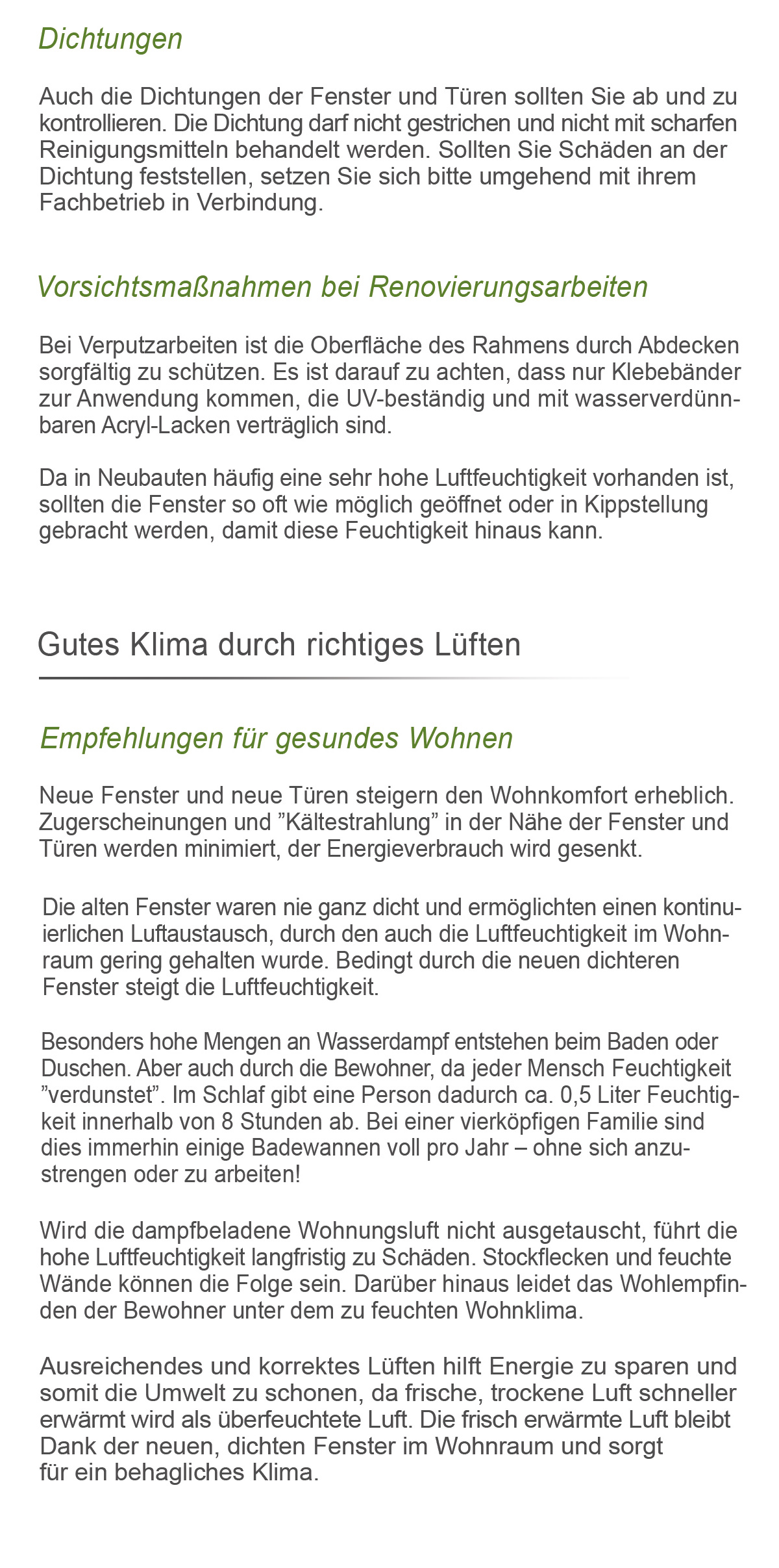 Dichtungen

Auch die Dichtungen der Fenster und Türen sollten Sie ab und zu kontrollieren. Die Dichtung darf nicht gestrichen und nicht mit scharfen Reinigungsmitteln behandelt werden. Sollten Sie Schäden an der Dichtung feststellen, setzen Sie sich bitte umgehend mit ihrem Fachbetrieb in Verbindung.

Vorsichtsmaßnahmen bei Renovierungsarbeiten

Bei Verputzarbeiten ist die Oberfläche des Rahmens durch Abdecken sorgfältig zu schützen. Es ist darauf zu achten, dass nur Klebebänder zur Anwendung kommen, die UV-beständig und mit wasserverdünnbaren Acryl-Lacken verträglich sind.

Da in Neubauten häufig eine sehr hohe Luftfeuchtigkeit vorhanden ist, sollten die Fenster so oft wie möglich geöffnet oder in Kippstellung gebracht werden, damit diese Feuchtigkeit hinaus kann.

Gutes Klima durch richtiges Lüften

Empfehlungen für gesundes Wohnen

Neue Fenster und neue Türen steigern den Wohnkomfort erheblich. Zugerscheinungen und ”Kältestrahlung” in der Nähe der Fenster und Türen werden minimiert, der Energieverbrauch wird gesenkt.

Die alten Fenster waren nie ganz dicht und ermöglichten einen kontinuierlichen Luftaustausch, durch den auch die Luftfeuchtigkeit im Wohnraum gering gehalten wurde. Bedingt durch die neuen dichteren Fenster steigt die Luftfeuchtigkeit.

Besonders hohe Mengen an Wasserdampf entstehen beim Baden oder Duschen. Aber auch durch die Bewohner, da jeder Mensch Feuchtigkeit ”verdunstet”. Im Schlaf gibt eine Person dadurch ca. 0,5 Liter Feuchtigkeit innerhalb von 8 Stunden ab. Bei einer vierköpfigen Familie sind dies immerhin einige Badewannen voll pro Jahr – ohne sich anzustrengen oder zu arbeiten!

Wird die dampfbeladene Wohnungsluft nicht ausgetauscht, führt die hohe Luftfeuchtigkeit langfristig zu Schäden. Stockflecken und feuchte Wände können die Folge sein. Darüber hinaus leidet das Wohlempfinden der Bewohner unter dem zu feuchten Wohnklima.

Ausreichendes und korrektes Lüften hilft Energie zu sparen und somit die Umwelt zu schonen, da frische, trockene Luft schneller erwärmt wird als überfeuchtete Luft. Die frisch erwärmte Luft bleibt Dank der neuen, dichten Fenster im Wohnraum und sorgt für ein behagliches Klima.